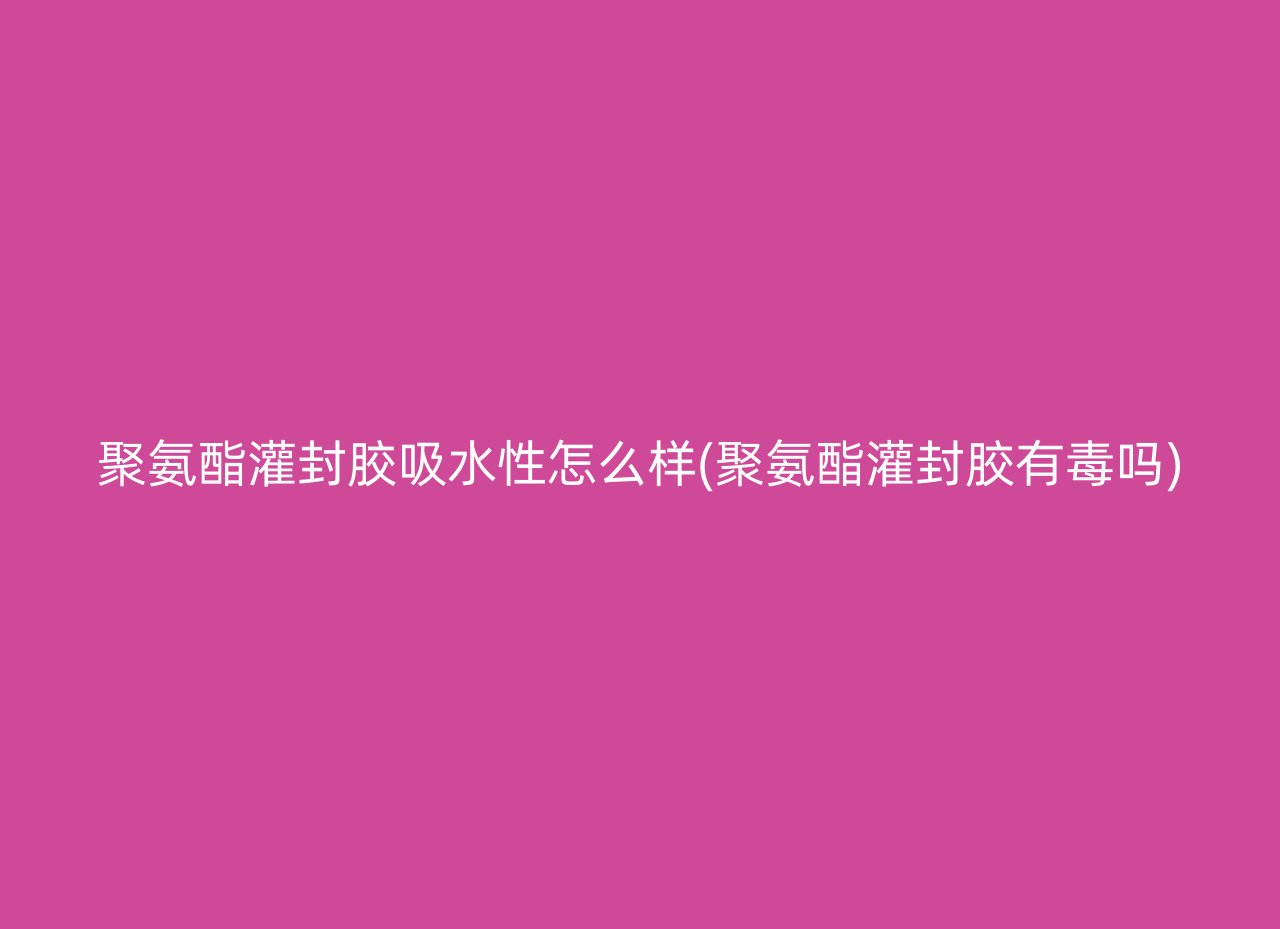 聚氨酯灌封胶吸水性怎么样(聚氨酯灌封胶有毒吗)